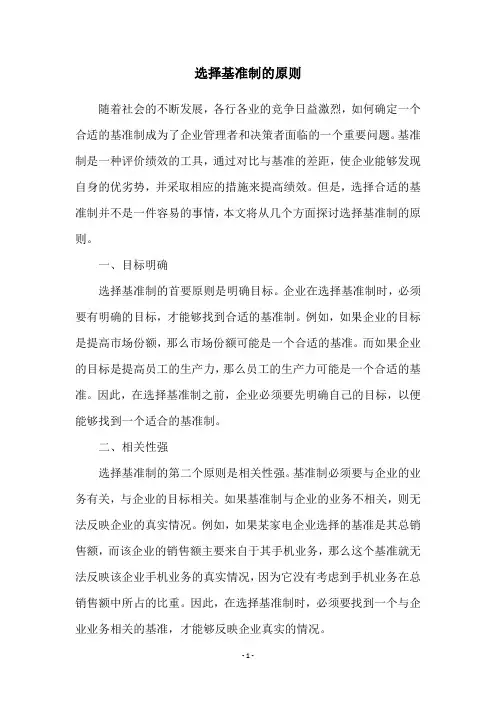 选择基准制的原则

随着社会的不断发展，各行各业的竞争日益激烈，如何确定一个合适的基准制成为了企业管理者和决策者面临的一个重要问题。基准制是一种评价绩效的工具，通过对比与基准的差距，使企业能够发现自身的优劣势，并采取相应的措施来提高绩效。但是，选择合适的基准制并不是一件容易的事情，本文将从几个方面探讨选择基准制的原则。

一、目标明确

选择基准制的首要原则是明确目标。企业在选择基准制时，必须要有明确的目标，才能够找到合适的基准制。例如，如果企业的目标是提高市场份额，那么市场份额可能是一个合适的基准。而如果企业的目标是提高员工的生产力，那么员工的生产力可能是一个合适的基准。因此，在选择基准制之前，企业必须要先明确自己的目标，以便能够找到一个适合的基准制。

二、相关性强

选择基准制的第二个原则是相关性强。基准制必须要与企业的业务有关，与企业的目标相关。如果基准制与企业的业务不相关，则无法反映企业的真实情况。例如，如果某家电企业选择的基准是其总销售额，而该企业的销售额主要来自于其手机业务，那么这个基准就无法反映该企业手机业务的真实情况，因为它没有考虑到手机业务在总销售额中所占的比重。因此，在选择基准制时，必须要找到一个与企业业务相关的基准，才能够反映企业真实的情况。

- 1 -